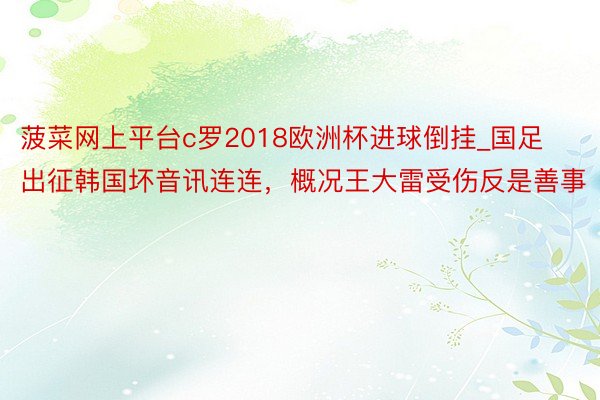 菠菜网上平台c罗2018欧洲杯进球倒挂_国足出征韩国坏音讯连连，概况王大雷受伤反是善事